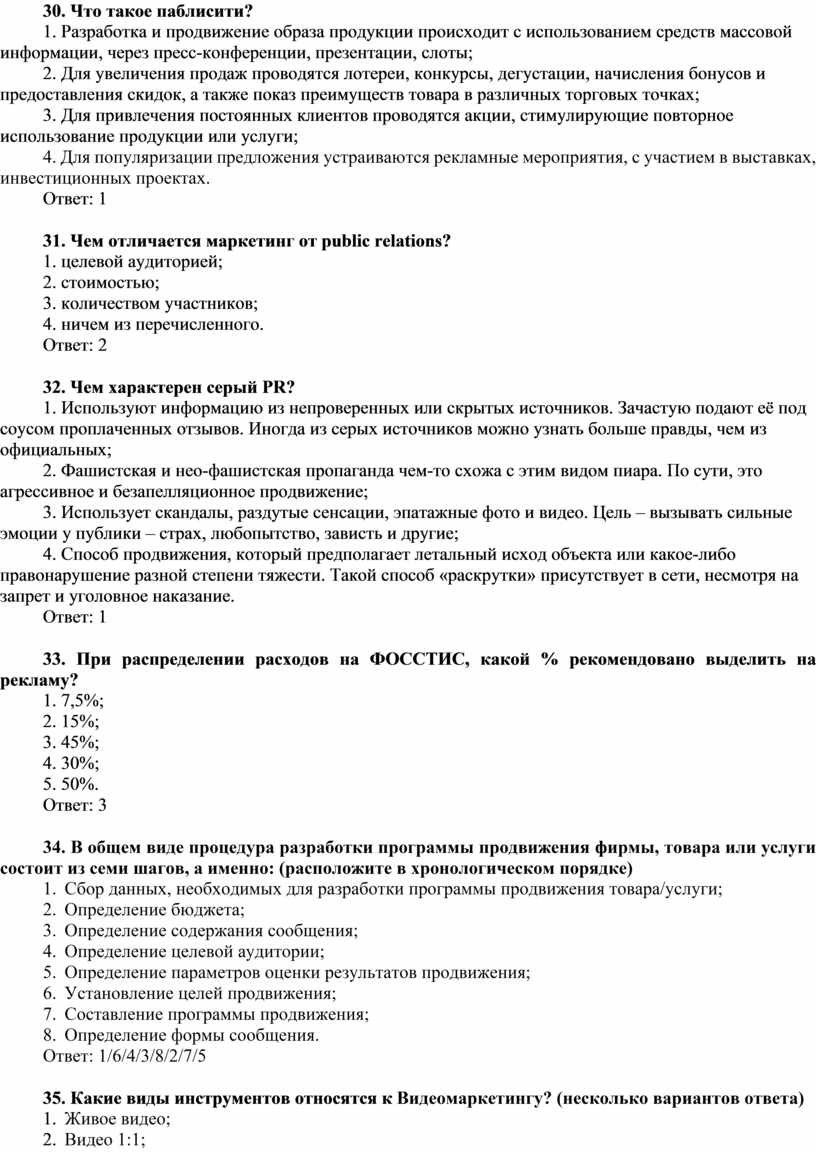 30. Что такое паблисити?
1. Разработка и продвижение образа продукции происходит с использованием средств массовой информации, через пресс-конференции, презентации, слоты;
2. Для увеличения продаж проводятся лотереи, конкурсы, дегустации, начисления бонусов и предоставления скидок, а также показ преимуществ товара в различных торговых точках;
3. Для привлечения постоянных клиентов проводятся акции, стимулирующие повторное использование продукции или услуги;
4. Для популяризации предложения устраиваются рекламные мероприятия, с участием в выставках, инвестиционных проектах.
Ответ: 1

31. Чем отличается маркетинг от public relations?
1. целевой аудиторией;
2. стоимостью;
3. количеством участников;
4. ничем из перечисленного.
Ответ: 2

32. Чем характерен серый PR?
1. Используют информацию из непроверенных или скрытых источников. Зачастую подают её под соусом проплаченных отзывов. Иногда из серых источников можно узнать больше правды, чем из официальных;
2. Фашистская и нео-фашистская пропаганда чем-то схожа с этим видом пиара. По сути, это агрессивное и безапелляционное продвижение;
3. Использует скандалы, раздутые сенсации, эпатажные фото и видео. Цель – вызывать сильные эмоции у публики – страх, любопытство, зависть и другие;
4. Способ продвижения, который предполагает летальный исход объекта или какое-либо правонарушение разной степени тяжести. Такой способ «раскрутки» присутствует в сети, несмотря на запрет и уголовное наказание.
Ответ: 1

33. При распределении расходов на ФОССТИС, какой % рекомендовано выделить на рекламу?
1. 7,5%;
2. 15%;
3. 45%;
4. 30%;
5. 50%.
Ответ: 3

34. В общем виде процедура разработки программы продвижения фирмы, товара или услуги состоит из семи шагов, а именно: (расположите в хронологическом порядке)
1. Сбор данных, необходимых для разработки программы продвижения товара/услуги;
2. Определение бюджета;
3. Определение содержания сообщения;
4. Определение целевой аудитории;
5. Определение параметров оценки результатов продвижения;
6. Установление целей продвижения;
7. Составление программы продвижения;
8. Определение формы сообщения.
Ответ: 1/6/4/3/8/2/7/5

35. Какие виды инструментов относятся к Видеомаркетингу? (несколько вариантов ответа)
1. Живое видео;
2. Видео 1:1;